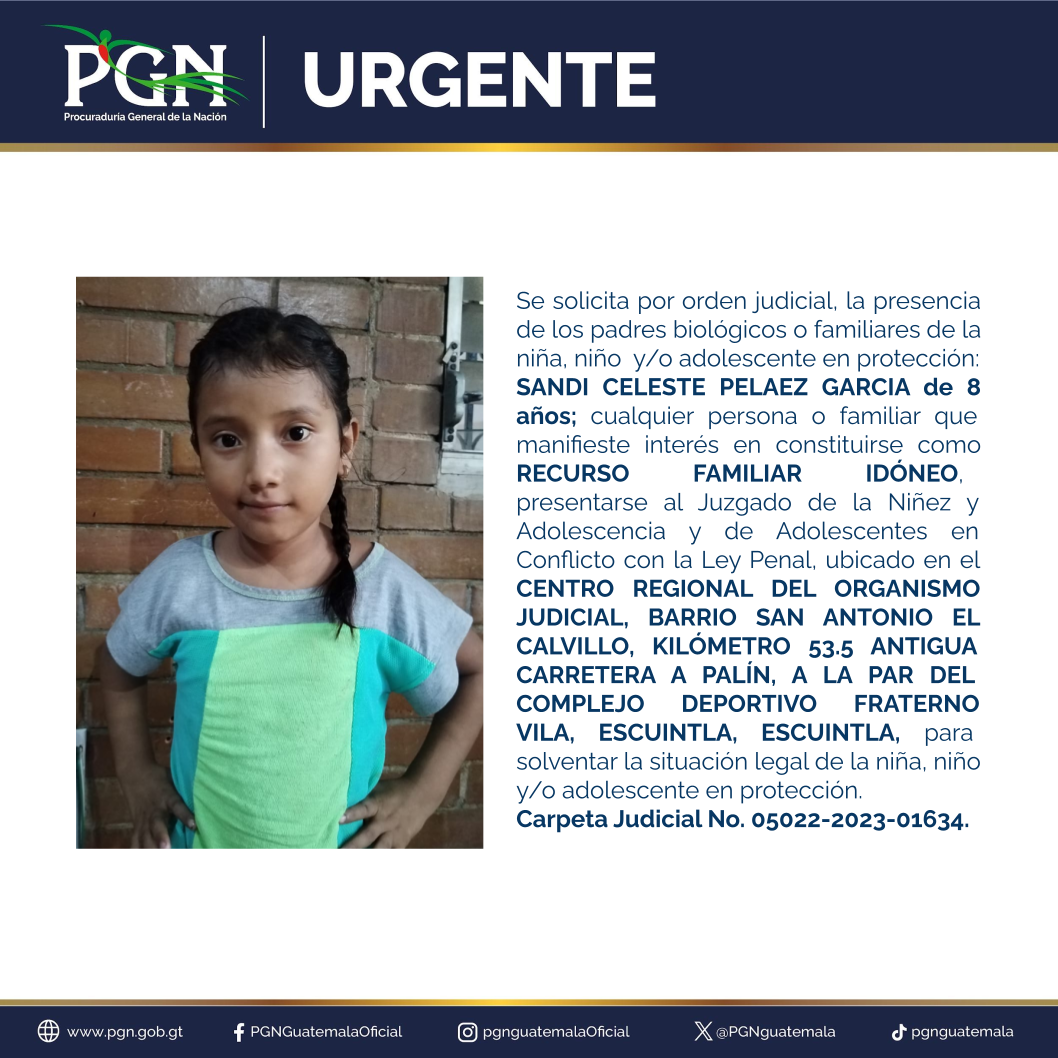 PGN
Procuraduría General de la Nación

URGENTE

Se solicita por orden judicial, la presencia de los padres biológicos o familiares de la niña, niño y/o adolescente en protección: SANDI CELESTE PELAEZ GARCIA de 8 años; cualquier persona o familiar que manifieste interés en constituirse como RECURSO FAMILIAR IDÓNEO, presentarse al Juzgado de la Niñez y Adolescencia y de Adolescentes en Conflicto con la Ley Penal, ubicado en el CENTRO REGIONAL DEL ORGANISMO JUDICIAL, BARRIO SAN ANTONIO EL CALVILLO, KILÓMETRO 53.5 ANTIGUA CARRETERA A PALÍN, A LA PAR DEL COMPLEJO DEPORTIVO FRATERNO VILA, ESCUINTLA, ESCUINTLA, para solventar la situación legal de la niña, niño y/o adolescente en protección.
Carpeta Judicial No. 05022-2023-01634.

www.pgn.gob.gt PGNGuatemalaOficial pgnguatemalaOficial @PGNguatemala pgnguatemala